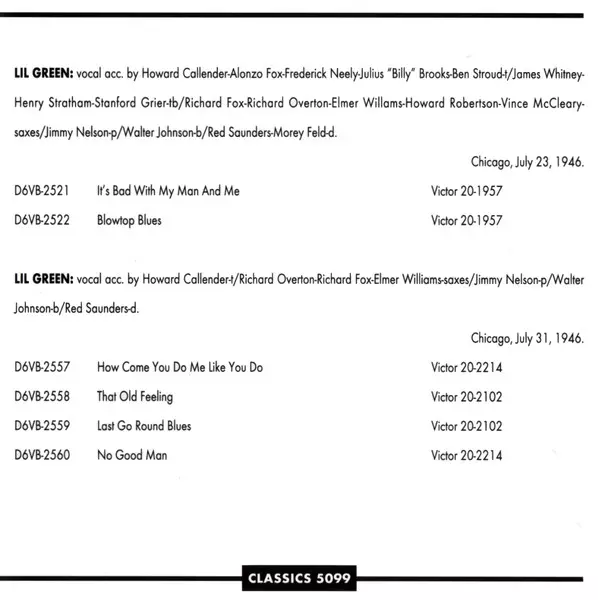 LIL GREEN: vocal acc. by Howard Callender-Alonzo Fox-Frederick Neely-Julius "Billy" Brooks-Ben Stroud-t/James Whitney-Henry Stratham-Stanford Grier-tb/Richard Fox-Richard Overton-Elmer Willams-Howard Robertson-Vince McCleary-saxes/Jimmy Nelson-p/Walter Johnson-b/Red Saunders-Morey Feld-d.

Chicago, July 23, 1946.

D6VB-2521 It's Bad With My Man And Me Victor 20-1957

D6VB-2522 Blowtop Blues Victor 20-1957

LIL GREEN: vocal acc. by Howard Callender-t/Richard Overton-Richard Fox-Elmer Williams-saxes/Jimmy Nelson-p/Walter Johnson-b/Red Saunders-d.

Chicago, July 31, 1946.

D6VB-2557 How Come You Do Me Like You Do Victor 20-2214

D6VB-2558 That Old Feeling Victor 20-2102

D6VB-2559 Last Go Round Blues Victor 20-2102

D6VB-2560 No Good Man Victor 20-2214

CLASSICS 5099